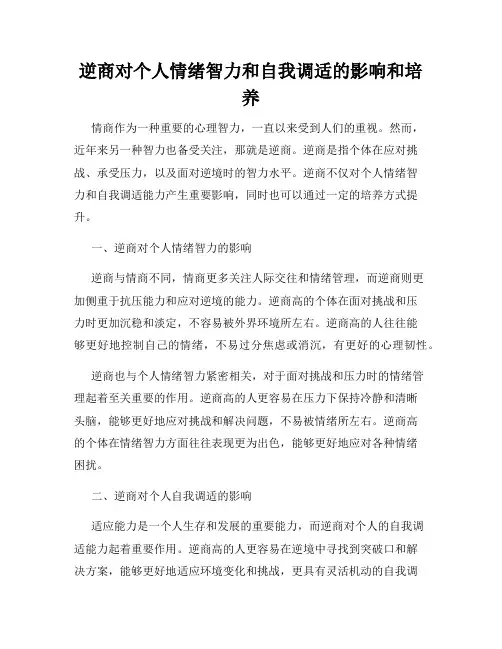 逆商对个人情绪智力和自我调适的影响和培养

情商作为一种重要的心理智力，一直以来受到人们的重视。然而，近年来另一种智力也备受关注，那就是逆商。逆商是指个体在应对挑战、承受压力，以及面对逆境时的智力水平。逆商不仅对个人情绪智力和自我调适能力产生重要影响，同时也可以通过一定的培养方式提升。

一、逆商对个人情绪智力的影响

逆商与情商不同，情商更多关注人际交往和情绪管理，而逆商则更加侧重于抗压能力和应对逆境的能力。逆商高的个体在面对挑战和压力时更加沉稳和淡定，不容易被外界环境所左右。逆商高的人往往能够更好地控制自己的情绪，不易过分焦虑或消沉，有更好的心理韧性。

逆商也与个人情绪智力紧密相关，对于面对挑战和压力时的情绪管理起着至关重要的作用。逆商高的人更容易在压力下保持冷静和清晰头脑，能够更好地应对挑战和解决问题，不易被情绪所左右。逆商高的个体在情绪智力方面往往表现更为出色，能够更好地应对各种情绪困扰。

二、逆商对个人自我调适的影响

适应能力是一个人生存和发展的重要能力，而逆商对个人的自我调适能力起着重要作用。逆商高的人更容易在逆境中寻找到突破口和解决方案，能够更好地适应环境变化和挑战，更具有灵活机动的自我调